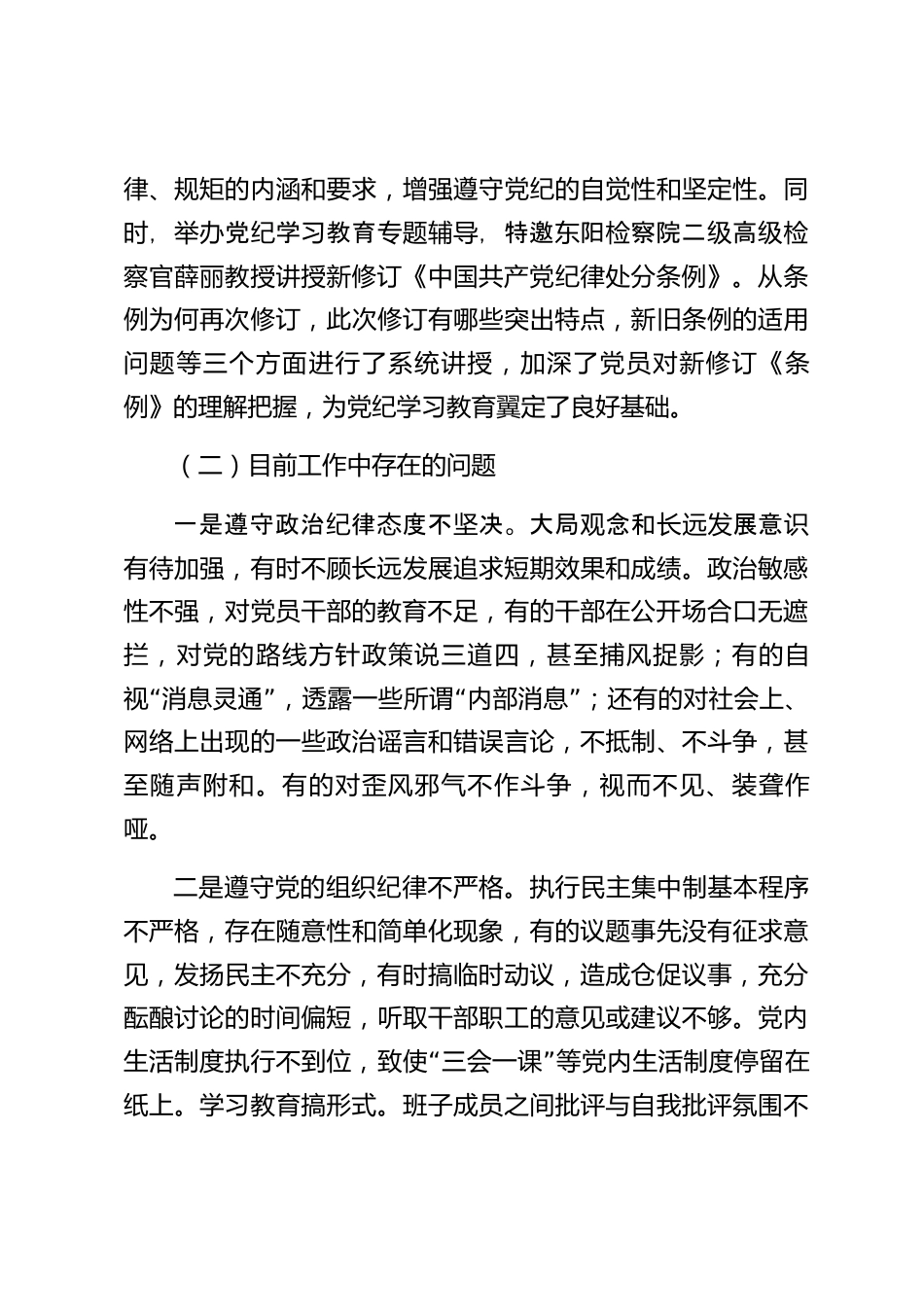 律、规矩的内涵和要求，增强遵守党纪的自觉性和坚定性。同时，举办党纪学习教育专题辅导，特邀东阳检察院二级高级检察官薛丽教授讲授新修订《中国共产党纪律处分条例》。从条例为何再次修订，此次修订有哪些突出特点，新旧条例的适用问题等三个方面进行了系统讲授，加深了党员对新修订《条例》的理解把握，为党纪学习教育翼定了良好基础。

（二）目前工作中存在的问题

一是遵守政治纪律态度不坚决。大局观念和长远发展意识有待加强，有时不顾长远发展追求短期效果和成绩。政治敏感性不强，对党员干部的教育不足，有的干部在公开场合口无遮拦，对党的路线方针政策说三道四，甚至捕风捉影；有的自视“消息灵通”，透露一些所谓“内部消息”；还有的对社会上、网络上出现的一些政治谣言和错误言论，不抵制、不斗争，甚至随声附和。有的对歪风邪气不作斗争，视而不见、装聋作哑。

二是遵守党的组织纪律不严格。执行民主集中制基本程序不严格，存在随意性和简单化现象，有的议题事先没有征求意见，发扬民主不充分，有时搞临时动议，造成仓促议事，充分酝酿讨论的时间偏短，听取干部职工的意见或建议不够。党内生活制度执行不到位，致使“三会一课”等党内生活制度停留在纸上。学习教育搞形式。班子成员之间批评与自我批评氛围不